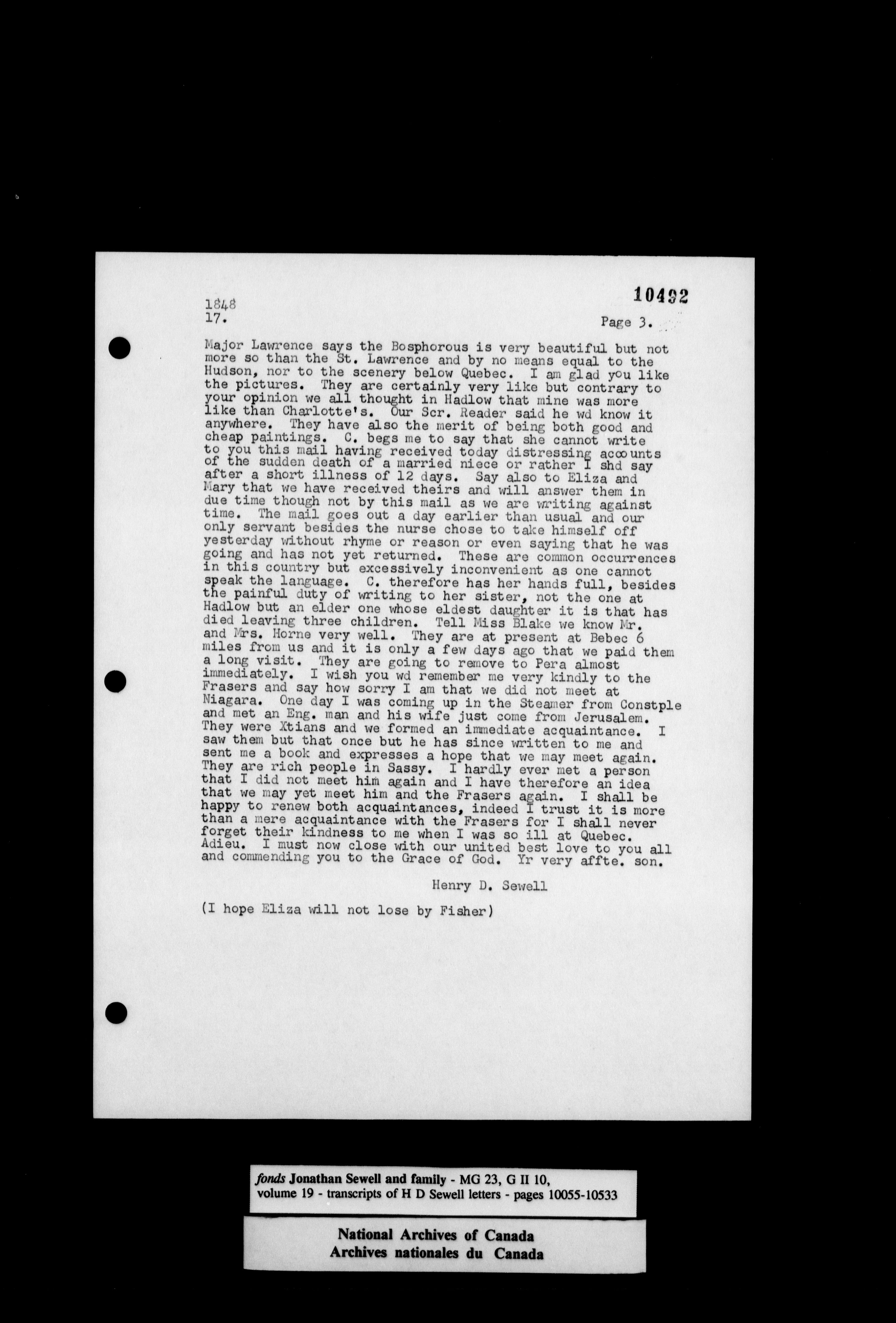 1848
17.

10492

Page 3.

Major Lawrence says the Bosphorous is very beautiful but not more so than the St. Lawrence and by no means equal to the Hudson, nor to the scenery below Quebec. I am glad you like the pictures. They are certainly very like but contrary to your opinion we all thought in Hadlow that mine was more like than Charlotte's. Our Scr. Reader said he wd know it anywhere. They have also the merit of being both good and cheap paintings. C. begs me to say that she cannot write to you this mail having received today distressing accounts of the sudden death of a married niece or rather I shd say after a short illness of 12 days. Say also to Eliza and Mary that we have received theirs and will answer them in due time though not by this mail as we are writing against time. The mail goes out a day earlier than usual and our only servant besides the nurse chose to take himself off yesterday without rhyme or reason or even saying that he was going and has not yet returned. These are common occurrences in this country but excessively inconvenient as one cannot speak the language. C. therefore has her hands full, besides the painful duty of writing to her sister, not the one at Hadlow but an elder one whose eldest daughter it is that has died leaving three children. Tell Miss Blake we know Mr. and Mrs. Horne very well. They are at present at Bebec 6 miles from us and it is only a few days ago that we paid them a long visit. They are going to remove to Pera almost immediately. I wish you wd remember me very kindly to the Frasers and say how sorry I am that we did not meet at Niagara. One day I was coming up in the Steamer from Constple and met an Eng. man and his wife just come from Jerusalem. They were Xtians and we formed an immediate acquaintance. I saw them but that once but he has since written to me and sent me a book and expresses a hope that we may meet again. They are rich people in Sassy. I hardly ever met a person that I did not meet him again and I have therefore an idea that we may yet meet him and the Frasers again. I shall be happy to renew both acquaintances, indeed I trust it is more than a mere acquaintance with the Frasers for I shall never forget their kindness to me when I was so ill at Quebec. Adieu. I must now close with our united best love to you all and commending you to the Grace of God. Yr very affte. son.

Henry D. Sewell

(I hope Eliza will not lose by Fisher)

fonds Jonathan Sewell and family - MG 23, G II 10, volume 19 - transcripts of H D Sewell letters - pages 10055-10533

National Archives of Canada
Archives nationales du Canada